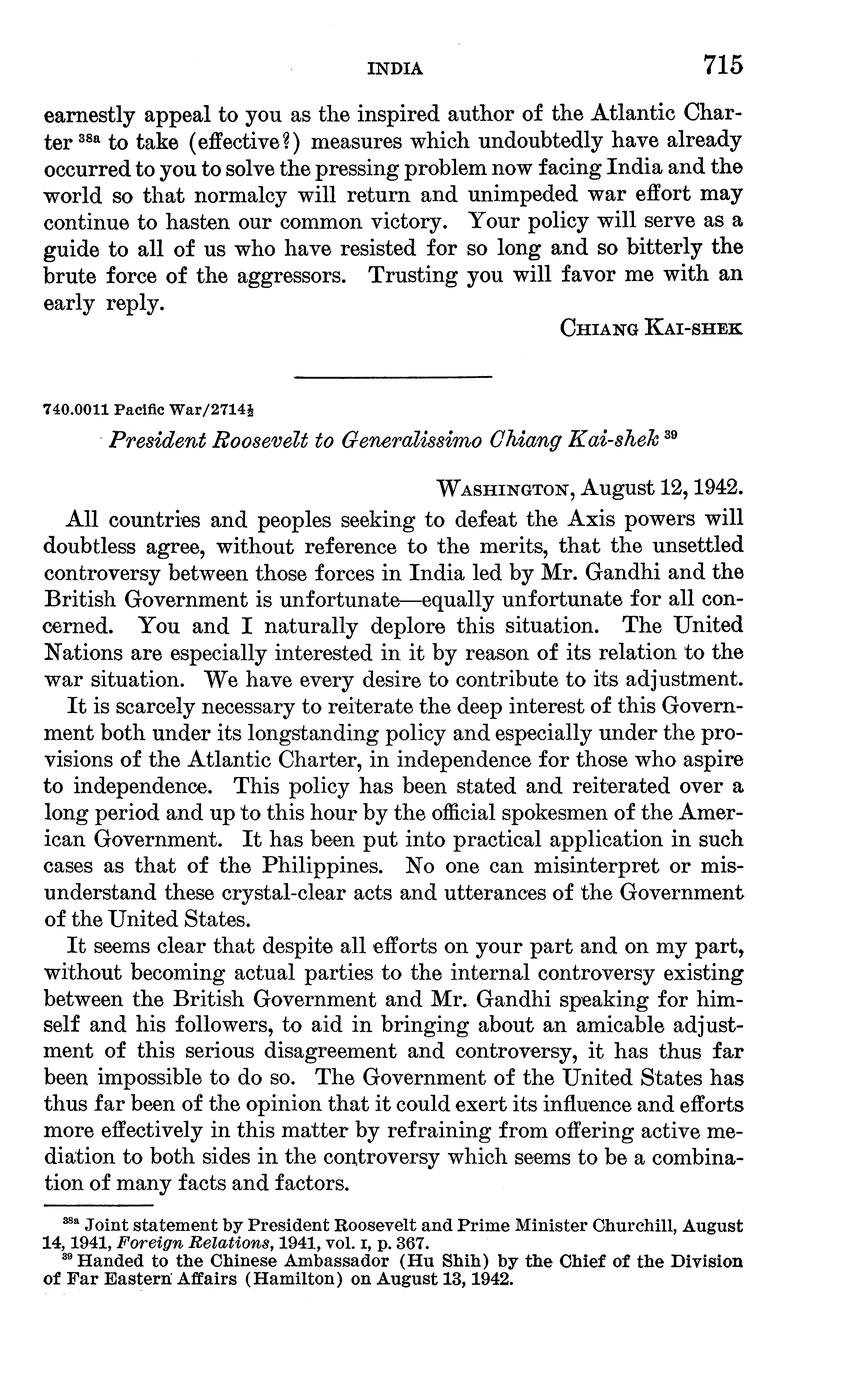 INDIA 715

earnestly appeal to you as the inspired author of the Atlantic Charter $^{38a}$ to take (effective?) measures which undoubtedly have already occurred to you to solve the pressing problem now facing India and the world so that normalcy will return and unimpeded war effort may continue to hasten our common victory. Your policy will serve as a guide to all of us who have resisted for so long and so bitterly the brute force of the aggressors. Trusting you will favor me with an early reply.

CHIANG KAI-SHEK

740.0011 Pacific War/2714½

President Roosevelt to Generalissimo Chiang Kai-shek $^{39}$

WASHINGTON, August 12, 1942.

All countries and peoples seeking to defeat the Axis powers will doubtless agree, without reference to the merits, that the unsettled controversy between those forces in India led by Mr. Gandhi and the British Government is unfortunate—equally unfortunate for all concerned. You and I naturally deplore this situation. The United Nations are especially interested in it by reason of its relation to the war situation. We have every desire to contribute to its adjustment.

It is scarcely necessary to reiterate the deep interest of this Government both under its longstanding policy and especially under the provisions of the Atlantic Charter, in independence for those who aspire to independence. This policy has been stated and reiterated over a long period and up to this hour by the official spokesmen of the American Government. It has been put into practical application in such cases as that of the Philippines. No one can misinterpret or misunderstand these crystal-clear acts and utterances of the Government of the United States.

It seems clear that despite all efforts on your part and on my part, without becoming actual parties to the internal controversy existing between the British Government and Mr. Gandhi speaking for himself and his followers, to aid in bringing about an amicable adjustment of this serious disagreement and controversy, it has thus far been impossible to do so. The Government of the United States has thus far been of the opinion that it could exert its influence and efforts more effectively in this matter by refraining from offering active mediation to both sides in the controversy which seems to be a combination of many facts and factors.

$^{38a}$ Joint statement by President Roosevelt and Prime Minister Churchill, August 14, 1941, Foreign Relations, 1941, vol. I, p. 367.
$^{39}$ Handed to the Chinese Ambassador (Hu Shih) by the Chief of the Division of Far Eastern Affairs (Hamilton) on August 13, 1942.